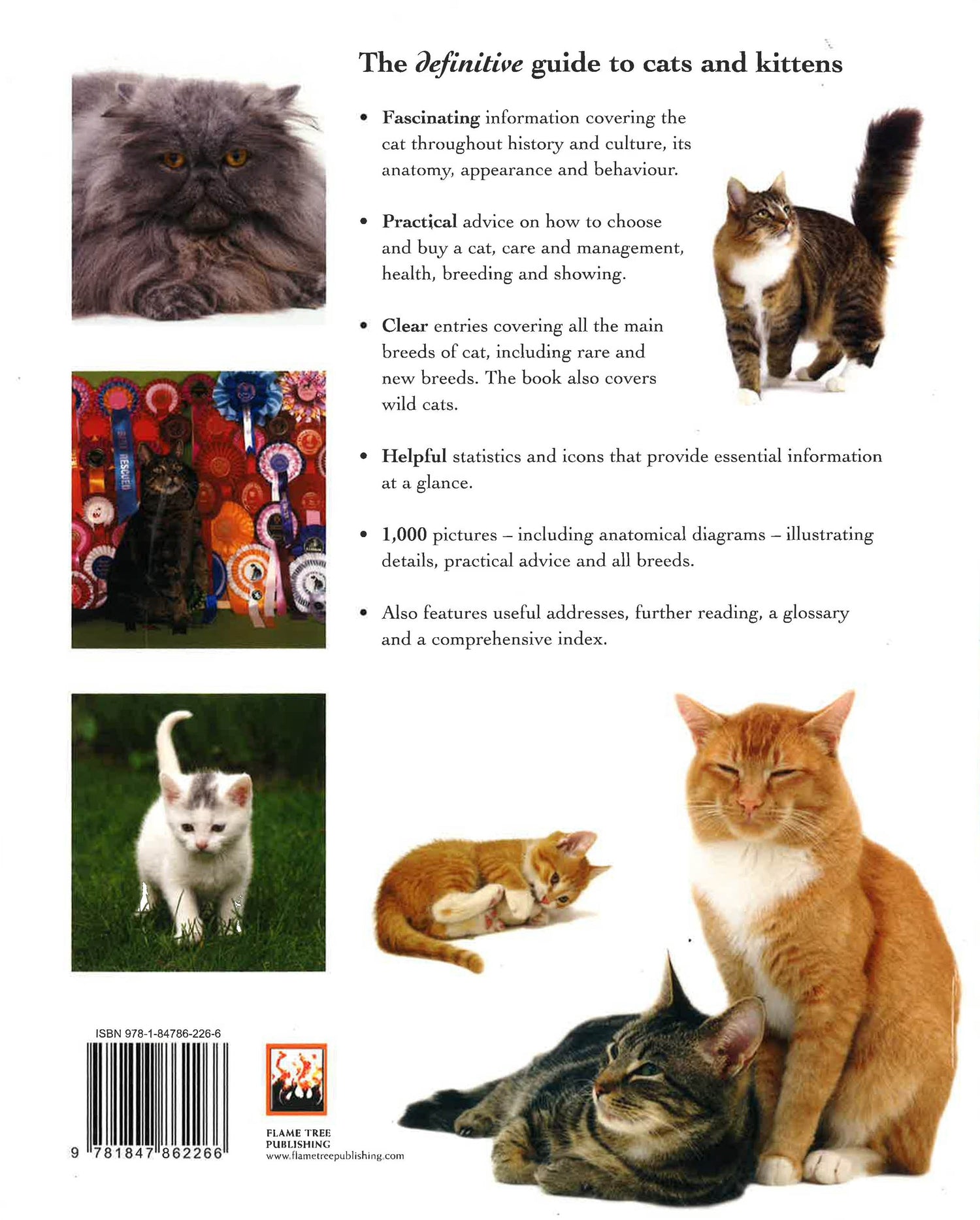 The definitive guide to cats and kittens

• Fascinating information covering the cat throughout history and culture, its anatomy, appearance and behaviour.

• Practical advice on how to choose and buy a cat, care and management, health, breeding and showing.

• Clear entries covering all the main breeds of cat, including rare and new breeds. The book also covers wild cats.

• Helpful statistics and icons that provide essential information at a glance.

• 1,000 pictures – including anatomical diagrams – illustrating details, practical advice and all breeds.

• Also features useful addresses, further reading, a glossary and a comprehensive index.

ISBN 978-1-84786-226-6

9 781847 862266

FLAME TREE
PUBLISHING
www.flametreepublishing.com